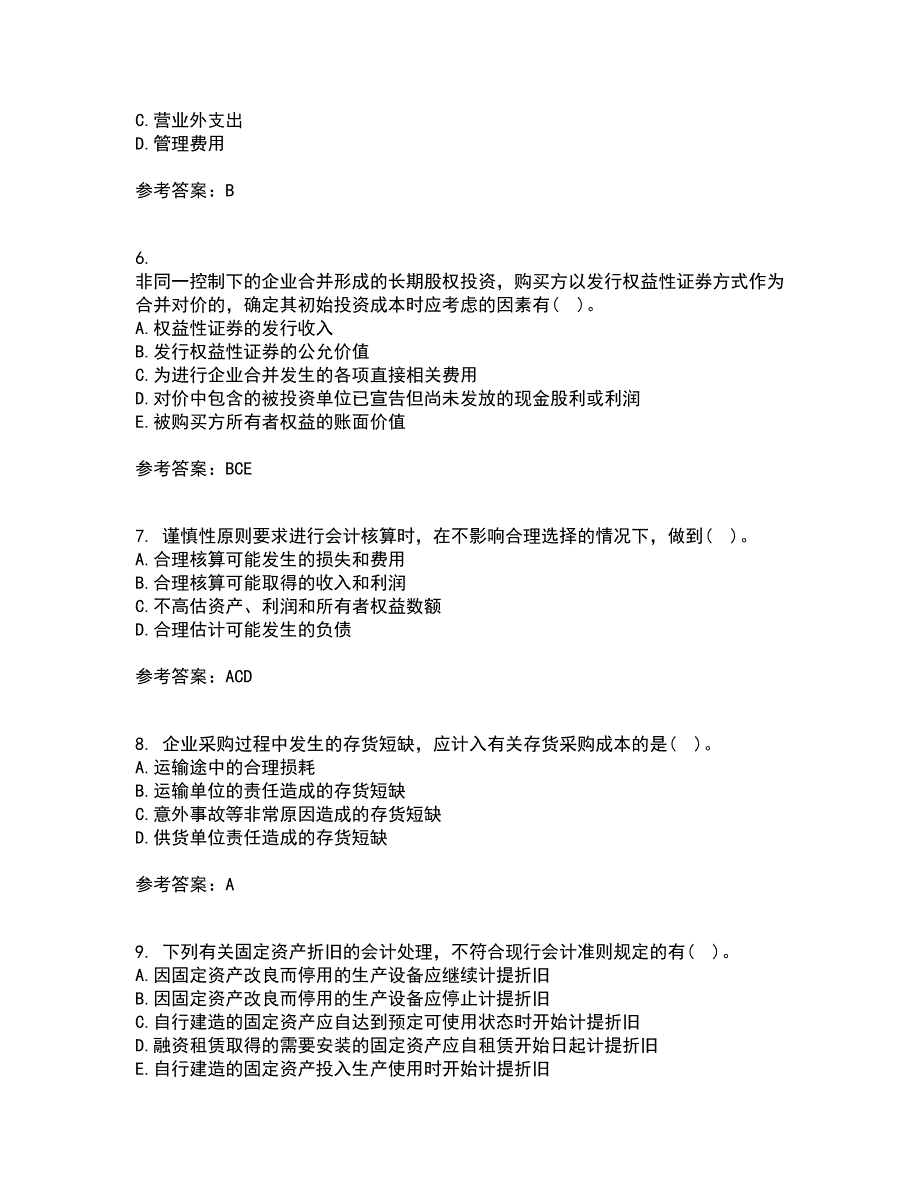 C.营业外支出
D.管理费用

参考答案：B

6.
非同一控制下的企业合并形成的长期股权投资，购买方以发行权益性证券方式作为合并对价的，确定其初始投资成本时应考虑的因素有（ ）。
A.权益性证券的发行收入
B.发行权益性证券的公允价值
C.为进行企业合并发生的各项直接相关费用
D.对价中包含的被投资单位已宣告但尚未发放的现金股利或利润
E.被购买方所有者权益的账面价值

参考答案：BCE

7. 谨慎性原则要求进行会计核算时，在不影响合理选择的情况下，做到（ ）。
A.合理核算可能发生的损失和费用
B.合理核算可能取得的收入和利润
C.不高估资产、利润和所有者权益数额
D.合理估计可能发生的负债

参考答案：ACD

8. 企业采购过程中发生的存货短缺，应计入有关存货采购成本的是（ ）。
A.运输途中的合理损耗
B.运输单位的责任造成的存货短缺
C.意外事故等非常原因造成的存货短缺
D.供货单位责任造成的存货短缺

参考答案：A

9. 下列有关固定资产折旧的会计处理，不符合现行会计准则规定的有（ ）。
A.因固定资产改良而停用的生产设备应继续计提折旧
B.因固定资产改良而停用的生产设备应停止计提折旧
C.自行建造的固定资产应自达到预定可使用状态时开始计提折旧
D.融资租赁取得的需要安装的固定资产应自租赁开始日起计提折旧
E.自行建造的固定资产投入生产使用时开始计提折旧